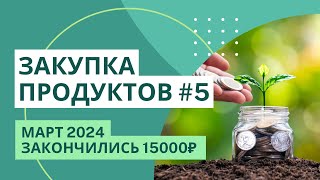 ЗАКУПКА ПРОДУКТОВ #5

МАРТ 2024
ЗАКОНЧИЛИСЬ 15000₽